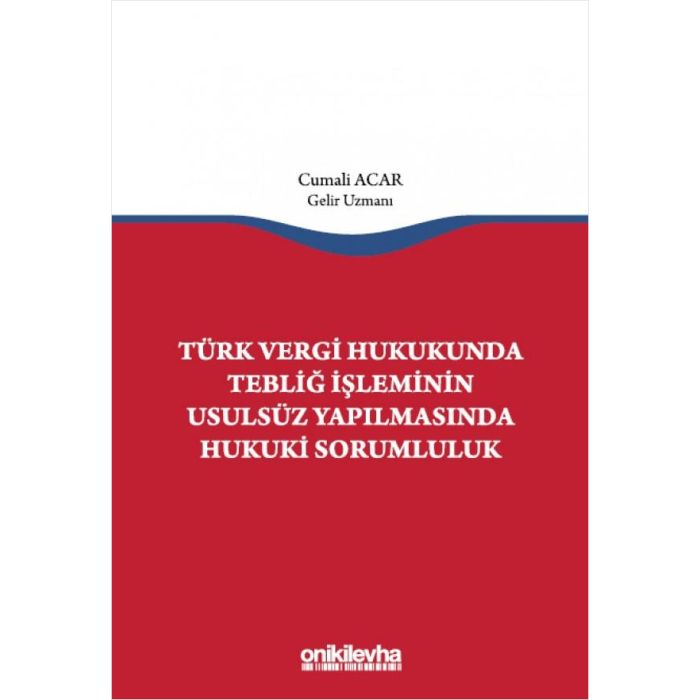 Cumali ACAR
Gelir Uzmanı

TÜRK VERGİ HUKUKUNDA
TEBLİĞ İŞLEMİNİN
USULSÜZ YAPILMASINDA
HUKUKİ SORUMLULUK

onikilevha